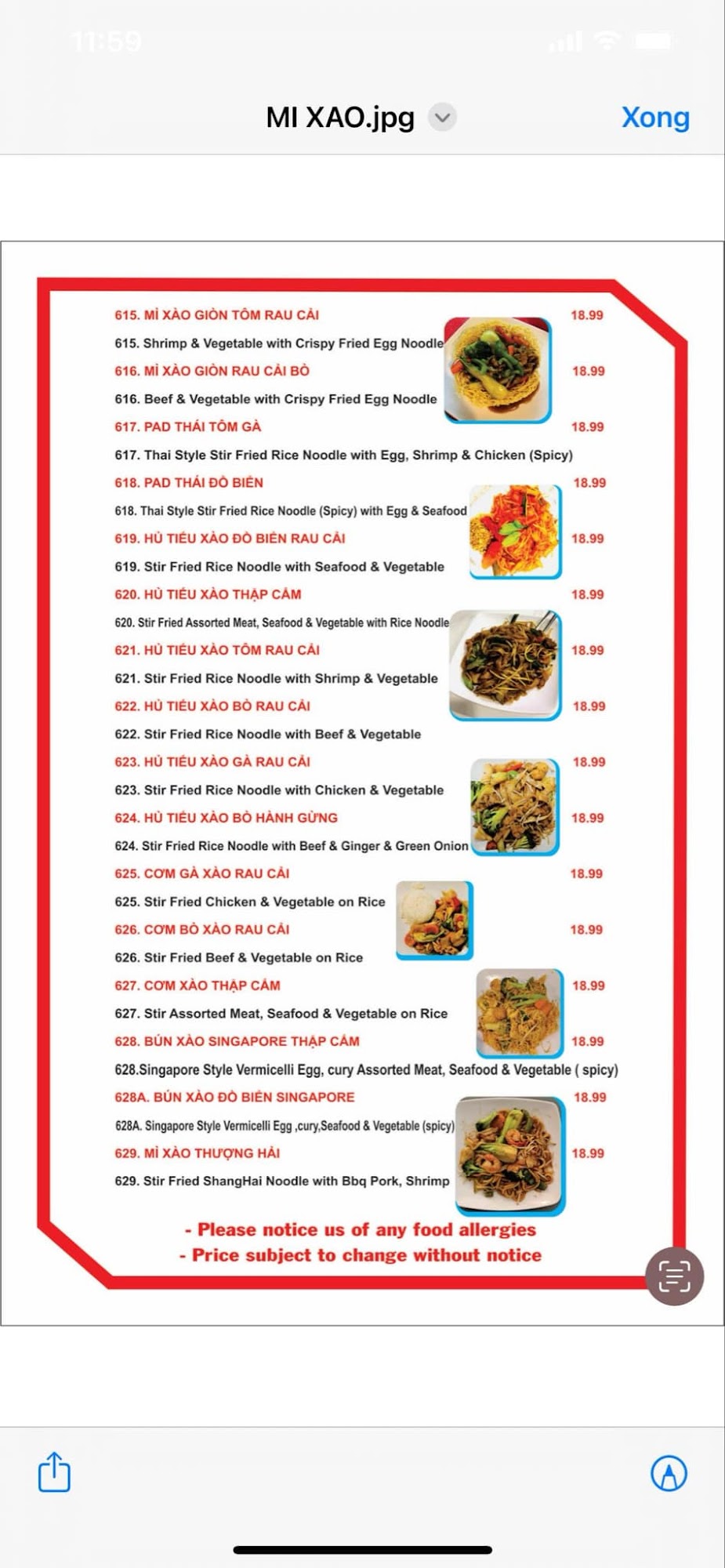 11:59

MI XAO.jpg

Xong

615. MÌ XÀO GIÒN TÔM RAU CẢI 18.99
615. Shrimp & Vegetable with Crispy Fried Egg Noodle
616. MÌ XÀO GIÒN RAU CẢI BÒ 18.99
616. Beef & Vegetable with Crispy Fried Egg Noodle
617. PAD THÁI TÔM GÀ 18.99
617. Thai Style Stir Fried Rice Noodle with Egg, Shrimp & Chicken (Spicy)
618. PAD THÁI ĐỒ BIỂN 18.99
618. Thai Style Stir Fried Rice Noodle (Spicy) with Egg & Seafood
619. HỦ TIẾU XÀO ĐỒ BIỂN RAU CẢI 18.99
619. Stir Fried Rice Noodle with Seafood & Vegetable
620. HỦ TIẾU XÀO THẬP CẨM 18.99
620. Stir Fried Assorted Meat, Seafood & Vegetable with Rice Noodle
621. HỦ TIẾU XÀO TÔM RAU CẢI 18.99
621. Stir Fried Rice Noodle with Shrimp & Vegetable
622. HỦ TIẾU XÀO BÒ RAU CẢI 18.99
622. Stir Fried Rice Noodle with Beef & Vegetable
623. HỦ TIẾU XÀO GÀ RAU CẢI 18.99
623. Stir Fried Rice Noodle with Chicken & Vegetable
624. HỦ TIẾU XÀO BÒ HÀNH GỪNG 18.99
624. Stir Fried Rice Noodle with Beef & Ginger & Green Onion
625. CƠM GÀ XÀO RAU CẢI 18.99
625. Stir Fried Chicken & Vegetable on Rice
626. CƠM BÒ XÀO RAU CẢI 18.99
626. Stir Fried Beef & Vegetable on Rice
627. CƠM XÀO THẬP CẨM 18.99
627. Stir Assorted Meat, Seafood & Vegetable on Rice
628. BÚN XÀO SINGAPORE THẬP CẨM 18.99
628.Singapore Style Vermicelli Egg, cury Assorted Meat, Seafood & Vegetable ( spicy)
628A. BÚN XÀO ĐỒ BIỂN SINGAPORE 18.99
628A. Singapore Style Vermicelli Egg ,cury,Seafood & Vegetable (spicy)
629. MÌ XÀO THƯỢNG HẢI 18.99
629. Stir Fried ShangHai Noodle with Bbq Pork, Shrimp

- Please notice us of any food allergies
- Price subject to change without notice